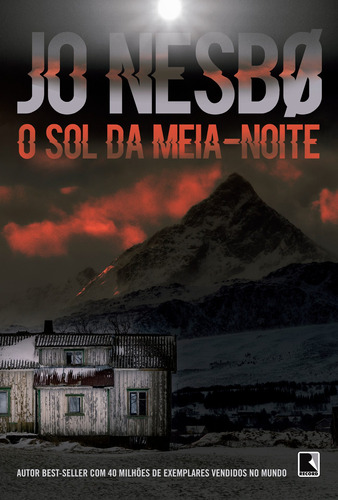 JO NESBØ
O SOL DA MEIA-NOITE

AUTOR BEST-SELLER COM 40 MILHÕES DE EXEMPLARES VENDIDOS NO MUNDO

RECORD